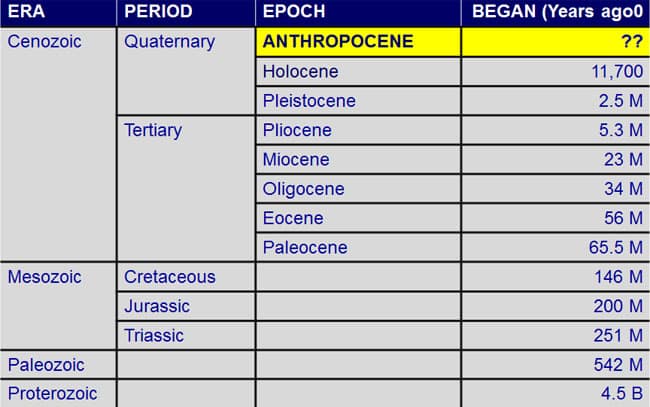 | ERA | PERIOD | EPOCH | BEGAN (Years ago0 |
|---|---|---|---|
| Cenozoic | Quaternary | ANTHROPOCENE | ?? |
| | | Holocene | 11,700 |
| | | Pleistocene | 2.5 M |
| | Tertiary | Pliocene | 5.3 M |
| | | Miocene | 23 M |
| | | Oligocene | 34 M |
| | | Eocene | 56 M |
| | | Paleocene | 65.5 M |
| Mesozoic | Cretaceous | | 146 M |
| | Jurassic | | 200 M |
| | Triassic | | 251 M |
| Paleozoic | | | 542 M |
| Proterozoic | | | 4.5 B |